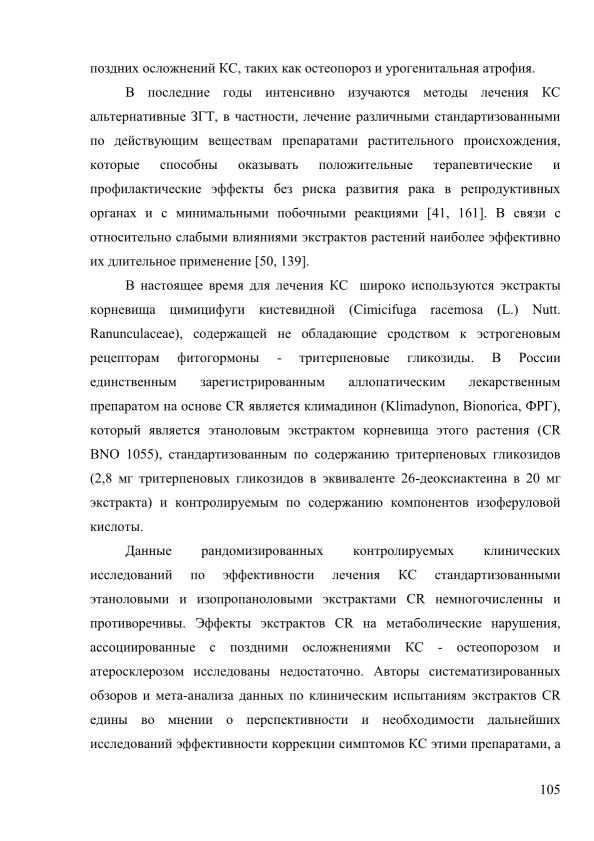 поздних осложнений КС, таких как остеопороз и урогенитальная атрофия.

В последние годы интенсивно изучаются методы лечения КС альтернативные ЗГТ, в частности, лечение различными стандартизованными по действующим веществам препаратами растительного происхождения, которые способны оказывать положительные терапевтические и профилактические эффекты без риска развития рака в репродуктивных органах и с минимальными побочными реакциями [41, 161]. В связи с относительно слабыми влияниями экстрактов растений наиболее эффективно их длительное применение [50, 139].

В настоящее время для лечения КС широко используются экстракты корневища цимицифуги кистевидной (Cimicifuga racemosa (L.) Nutt. Ranunculaceae), содержащей не обладающие сродством к эстрогеновым рецепторам фитогормоны - тритерпеновые гликозиды. В России единственным зарегистрированным аллопатическим лекарственным препаратом на основе CR является климадинон (Klimadynon, Bionorica, ФРГ), который является этаноловым экстрактом корневища этого растения (CR BNO 1055), стандартизованным по содержанию тритерпеновых гликозидов (2,8 мг тритерпеновых гликозидов в эквиваленте 26-деоксиактеина в 20 мг экстракта) и контролируемым по содержанию компонентов изоферуловой кислоты.

Данные рандомизированных контролируемых клинических исследований по эффективности лечения КС стандартизованными этаноловыми и изопропаноловыми экстрактами CR немногочисленны и противоречивы. Эффекты экстрактов CR на метаболические нарушения, ассоциированные с поздними осложнениями КС - остеопорозом и атеросклерозом исследованы недостаточно. Авторы систематизированных обзоров и мета-анализа данных по клиническим испытаниям экстрактов CR едины во мнении о перспективности и необходимости дальнейших исследований эффективности коррекции симптомов КС этими препаратами, а

105